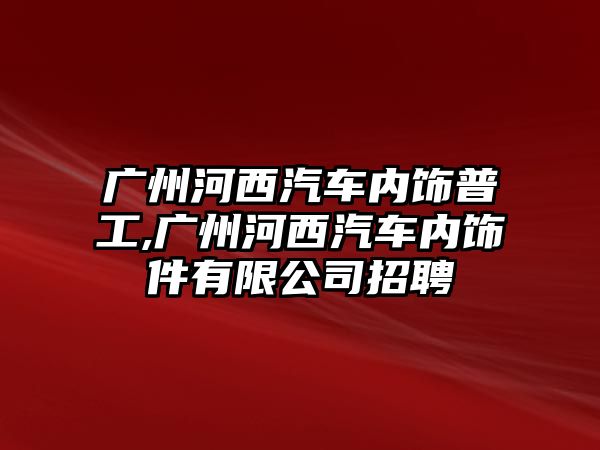 广州河西汽车内饰普工,广州河西汽车内饰件有限公司招聘